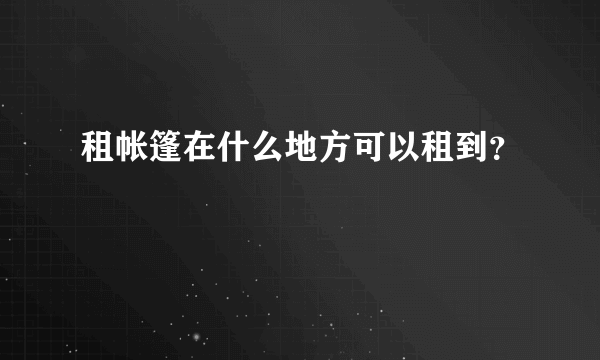 租帐篷在什么地方可以租到?